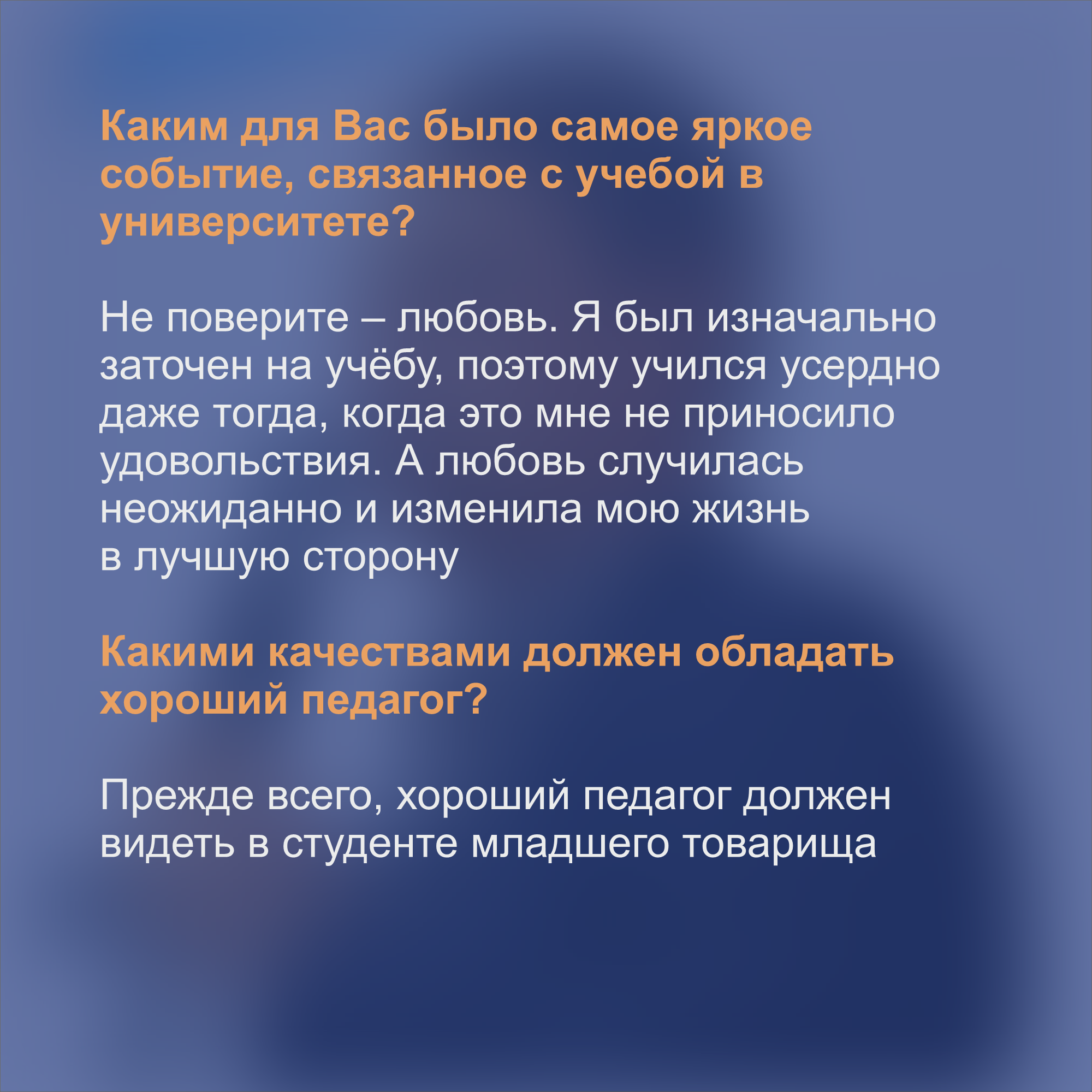 Каким для Вас было самое яркое событие, связанное с учебой в университете?

Не поверите – любовь. Я был изначально заточен на учёбу, поэтому учился усердно даже тогда, когда это мне не приносило удовольствия. А любовь случилась неожиданно и изменила мою жизнь в лучшую сторону

Какими качествами должен обладать хороший педагог?

Прежде всего, хороший педагог должен видеть в студенте младшего товарища